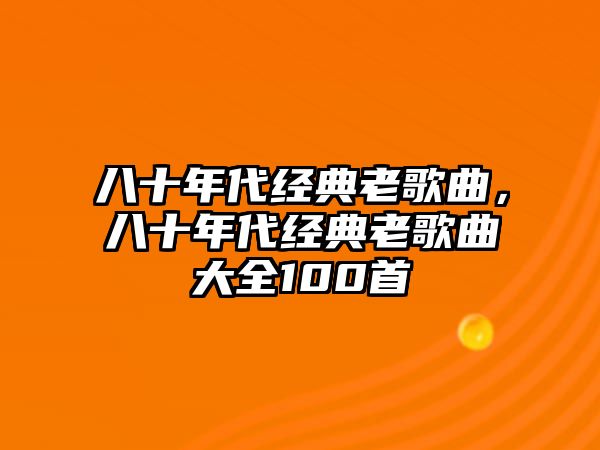 八十年代经典老歌曲，八十年代经典老歌曲大全100首